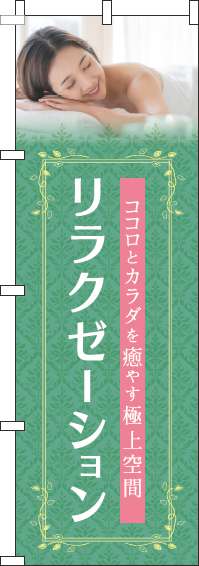 ココロとカラダを癒やす極上空間

リラクゼーション